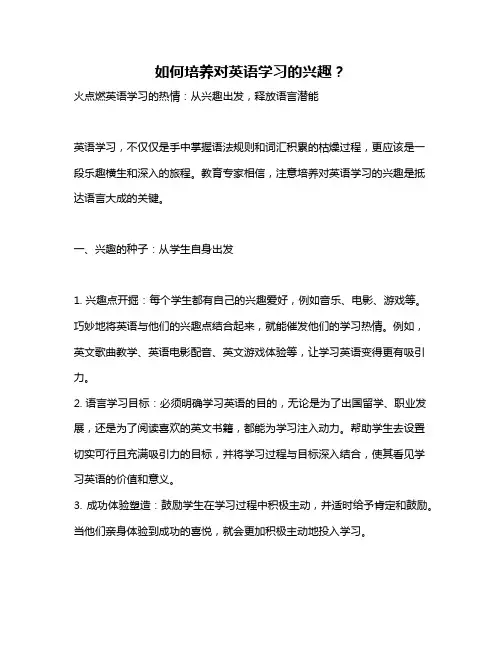 如何培养对英语学习的兴趣？

火点燃英语学习的热情：从兴趣出发，释放语言潜能

英语学习，不仅仅是手中掌握语法规则和词汇积累的枯燥过程，更应该是一段乐趣横生和深入的旅程。教育专家相信，注意培养对英语学习的兴趣是抵达语言大成的关键。

一、兴趣的种子：从学生自身出发

1. 兴趣点开掘：每个学生都有自己的兴趣爱好，例如音乐、电影、游戏等。巧妙地将英语与他们的兴趣点结合起来，就能催发他们的学习热情。例如，英文歌曲教学、英语电影配音、英文游戏体验等，让学习英语变得更有吸引力。

2. 语言学习目标：必须明确学习英语的目的，无论是为了出国留学、职业发展，还是为了阅读喜欢的英文书籍，都能为学习注入动力。帮助学生去设置切实可行且充满吸引力的目标，并将学习过程与目标深入结合，使其看见学习英语的价值和意义。

3. 成功体验塑造：鼓励学生在学习过程中积极主动，并适时给予肯定和鼓励。当他们亲身体验到成功的喜悦，就会更加积极主动地投入学习。